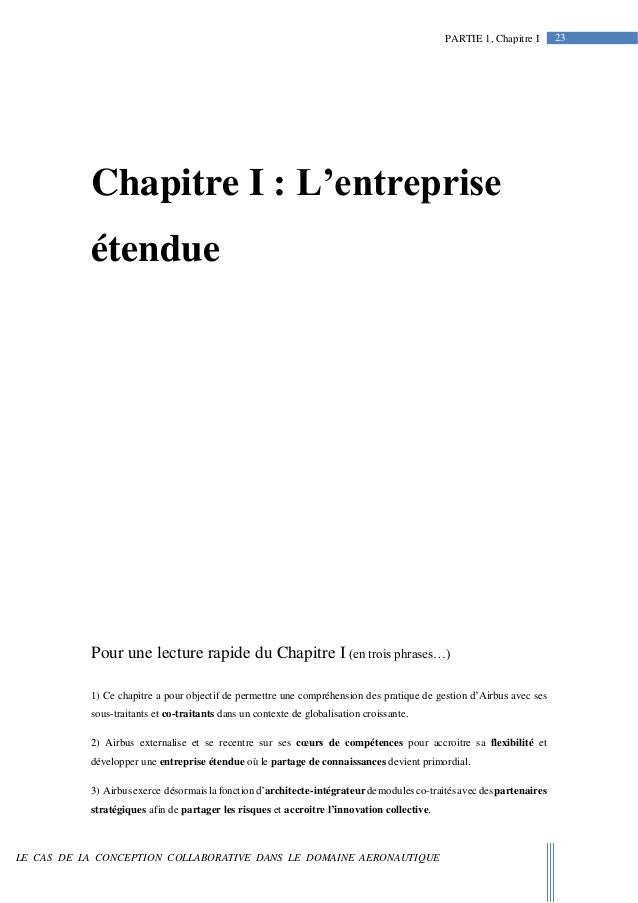 PARTIE 1, Chapitre I 23

Chapitre I : L'entreprise étendue

Pour une lecture rapide du Chapitre I (en trois phrases…)

1) Ce chapitre a pour objectif de permettre une compréhension des pratique de gestion d'Airbus avec ses sous-traitants et co-traitants dans un contexte de globalisation croissante.

2) Airbus externalise et se recentre sur ses cœurs de compétences pour accroitre sa flexibilité et développer une entreprise étendue où le partage de connaissances devient primordial.

3) Airbus exerce désormais la fonction d'architecte-intégrateur de modules co-traités avec des partenaires stratégiques afin de partager les risques et accroitre l'innovation collective.

LE CAS DE LA CONCEPTION COLLABORATIVE DANS LE DOMAINE AERONAUTIQUE